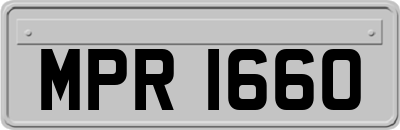 MPR 1660